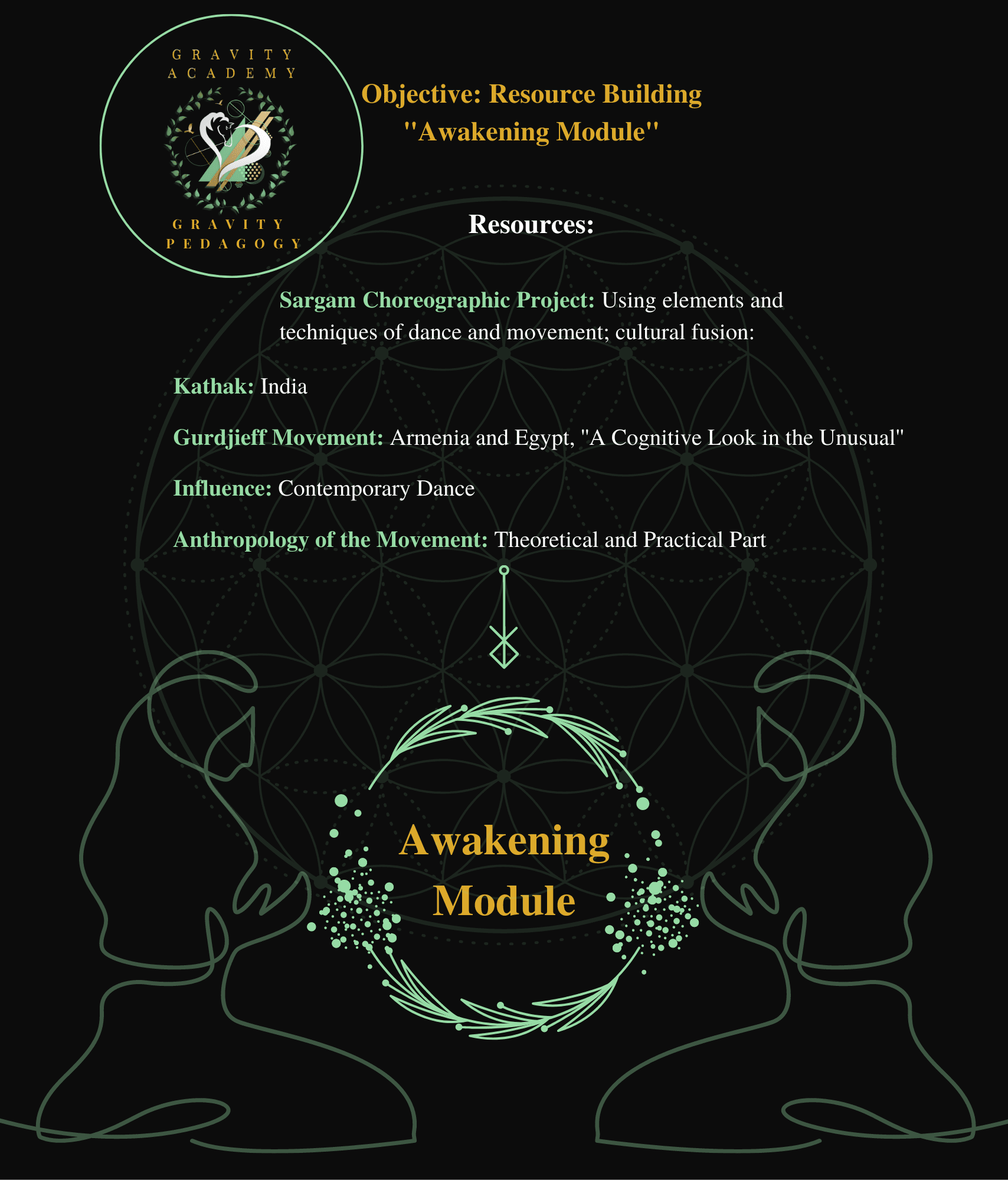 GRAVITY
ACADEMY

GRAVITY
PEDAGOGY

Objective: Resource Building
"Awakening Module"

Resources:

Sargam Choreographic Project: Using elements and techniques of dance and movement; cultural fusion:

Kathak: India

Gurdjieff Movement: Armenia and Egypt, "A Cognitive Look in the Unusual"

Influence: Contemporary Dance

Anthropology of the Movement: Theoretical and Practical Part

Awakening
Module